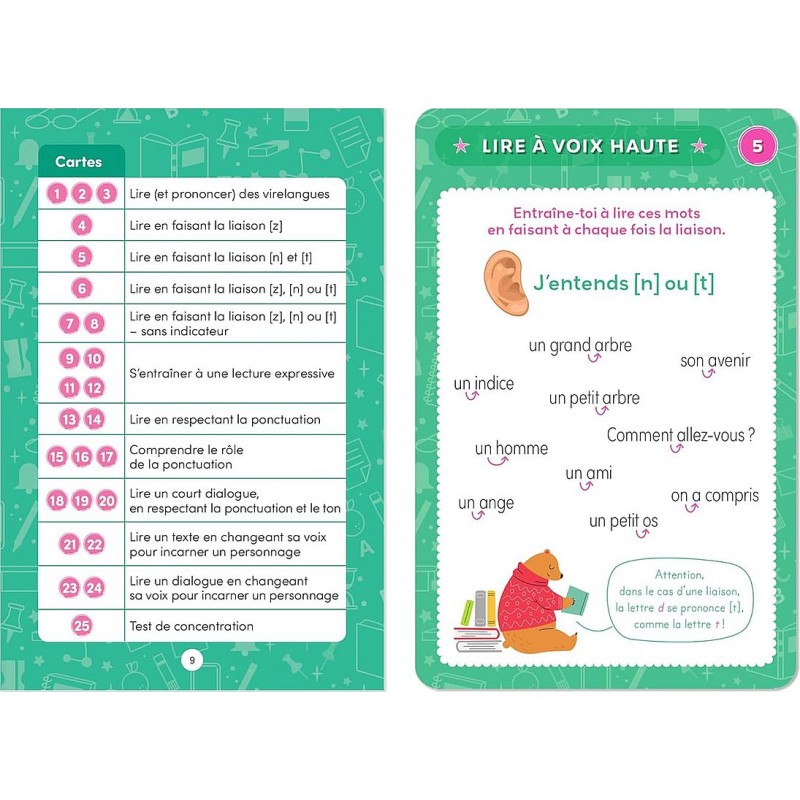 | Cartes | |
|---|---|
| 1 2 3 | Lire (et prononcer) des virelangues |
| 4 | Lire en faisant la liaison [z] |
| 5 | Lire en faisant la liaison [n] et [t] |
| 6 | Lire en faisant la liaison [z], [n] ou [t] |
| 7 8 | Lire en faisant la liaison [z], [n] ou [t] – sans indicateur |
| 9 10 11 12 | S'entraîner à une lecture expressive |
| 13 14 | Lire en respectant la ponctuation |
| 15 16 17 | Comprendre le rôle de la ponctuation |
| 18 19 20 | Lire un court dialogue, en respectant la ponctuation et le ton |
| 21 22 | Lire un texte en changeant sa voix pour incarner un personnage |
| 23 24 | Lire un dialogue en changeant sa voix pour incarner un personnage |
| 25 | Test de concentration |

9

LIRE À VOIX HAUTE

5

Entraîne-toi à lire ces mots en faisant à chaque fois la liaison.

J'entends [n] ou [t]

un grand arbre

son avenir

un indice

un petit arbre

Comment allez-vous ?

un homme

un ami

on a compris

un ange

un petit os

Attention, dans le cas d'une liaison, la lettre d se prononce [t], comme la lettre t !